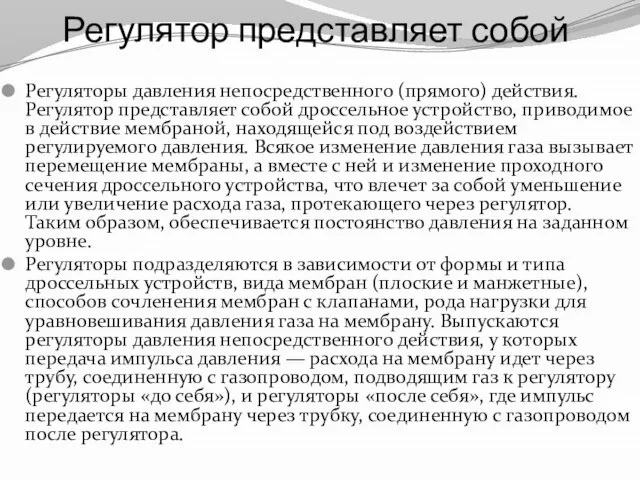 Регулятор представляет собой

Регуляторы давления непосредственного (прямого) действия. Регулятор представляет собой дроссельное устройство, приводимое в действие мембраной, находящейся под воздействием регулируемого давления. Всякое изменение давления газа вызывает перемещение мембраны, а вместе с ней и изменение проходного сечения дроссельного устройства, что влечет за собой уменьшение или увеличение расхода газа, протекающего через регулятор. Таким образом, обеспечивается постоянство давления на заданном уровне.

Регуляторы подразделяются в зависимости от формы и типа дроссельных устройств, вида мембран (плоские и манжетные), способов сочленения мембран с клапанами, рода нагрузки для уравновешивания давления газа на мембрану. Выпускаются регуляторы давления непосредственного действия, у которых передача импульса давления — расхода на мембрану идет через трубу, соединенную с газопроводом, подводящим газ к регулятору (регуляторы «до себя»), и регуляторы «после себя», где импульс передается на мембрану через трубку, соединенную с газопроводом после регулятора.